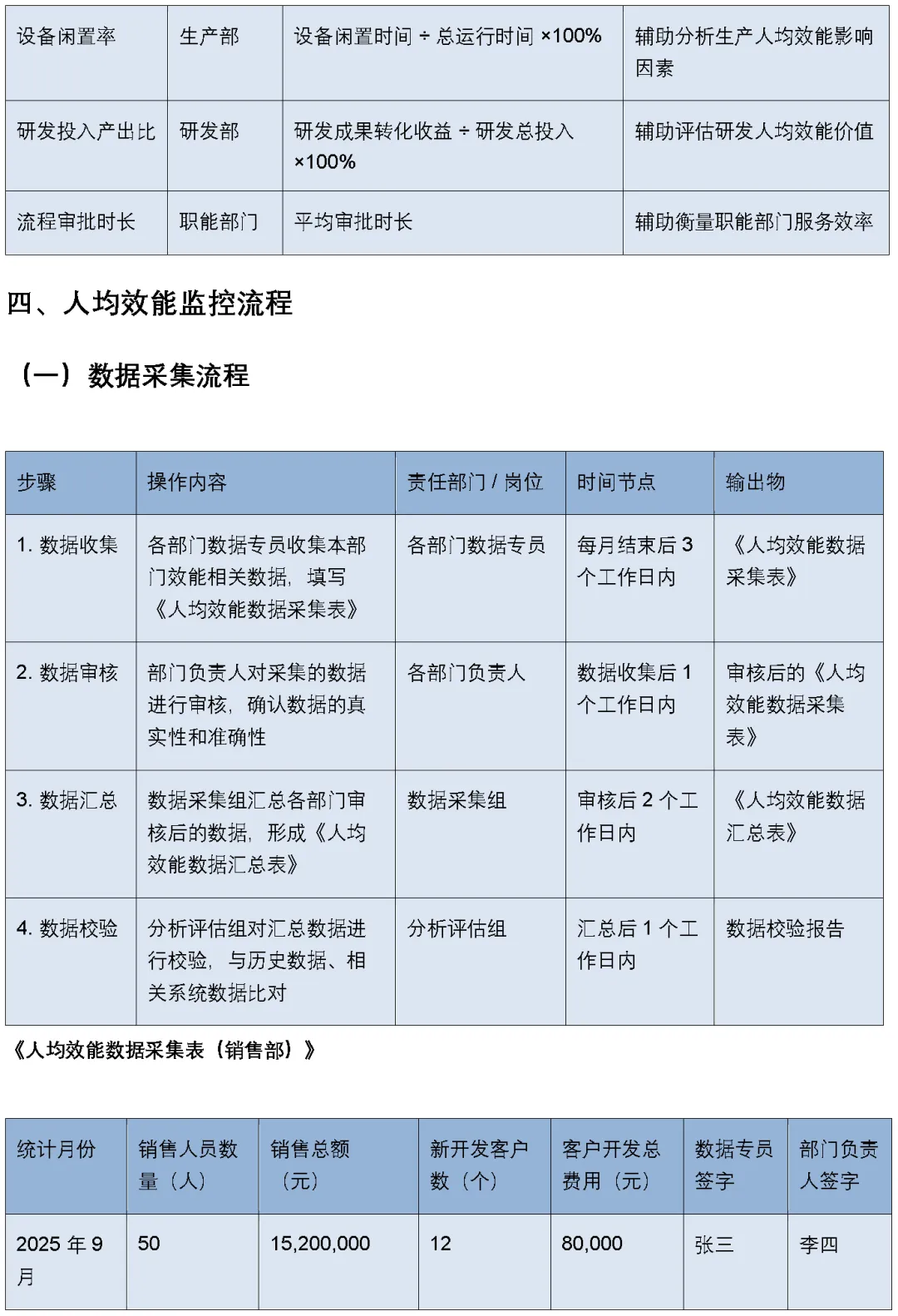 | 设备闲置率 | 生产部 | 设备闲置时间 ÷ 总运行时间 ×100% | 辅助分析生产人均效能影响因素 |
|---|---|---|---|
| 研发投入产出比 | 研发部 | 研发成果转化收益 ÷ 研发总投入 ×100% | 辅助评估研发人均效能价值 |
| 流程审批时长 | 职能部门 | 平均审批时长 | 辅助衡量职能部门服务效率 |

四、人均效能监控流程

（一）数据采集流程

| 步骤 | 操作内容 | 责任部门 / 岗位 | 时间节点 | 输出物 |
|---|---|---|---|---|
| 1. 数据收集 | 各部门数据专员收集本部门效能相关数据，填写《人均效能数据采集表》 | 各部门数据专员 | 每月结束后 3 个工作日内 | 《人均效能数据采集表》 |
| 2. 数据审核 | 部门负责人对采集的数据进行审核，确认数据的真实性和准确性 | 各部门负责人 | 数据收集后 1 个工作日内 | 审核后的《人均效能数据采集表》 |
| 3. 数据汇总 | 数据采集组汇总各部门审核后的数据，形成《人均效能数据汇总表》 | 数据采集组 | 审核后 2 个工作日内 | 《人均效能数据汇总表》 |
| 4. 数据校验 | 分析评估组对汇总数据进行校验，与历史数据、相关系统数据比对 | 分析评估组 | 汇总后 1 个工作日内 | 数据校验报告 |

《人均效能数据采集表（销售部）》

| 统计月份 | 销售人员数量（人） | 销售总额（元） | 新开发客户数（个） | 客户开发总费用（元） | 数据专员签字 | 部门负责人签字 |
|---|---|---|---|---|---|---|
| 2025 年 9 月 | 50 | 15,200,000 | 12 | 80,000 | 张三 | 李四 |